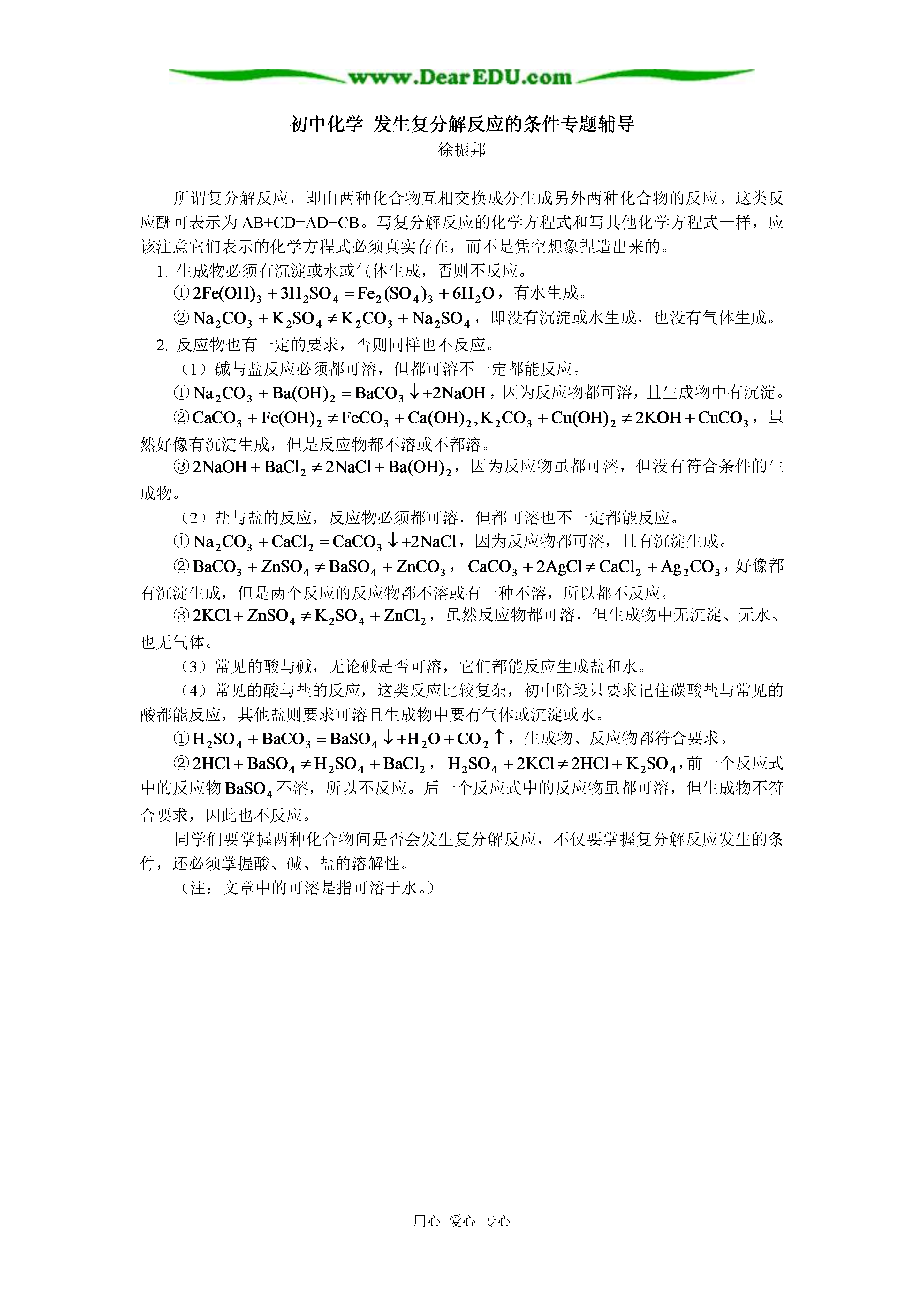 www.DearEDU.com

初中化学 发生复分解反应的条件专题辅导
徐振邦

所谓复分解反应，即由两种化合物互相交换成分生成另外两种化合物的反应。这类反应酬可表示为 AB+CD=AD+CB。写复分解反应的化学方程式和写其他化学方程式一样，应该注意它们表示的化学方程式必须真实存在，而不是凭空想象捏造出来的。

1. 生成物必须有沉淀或水或气体生成，否则不反应。

① $2Fe(OH)_3+3H_2SO_4=Fe_2(SO_4)_3+6H_2O$，有水生成。

② $Na_2CO_3+K_2SO_4\neq K_2CO_3+Na_2SO_4$，即没有沉淀或水生成，也没有气体生成。

2. 反应物也有一定的要求，否则同样也不反应。

（1）碱与盐反应必须都可溶，但都可溶不一定都能反应。

① $Na_2CO_3+Ba(OH)_2=BaCO_3\downarrow+2NaOH$，因为反应物都可溶，且生成物中有沉淀。

② $CaCO_3+Fe(OH)_2\neq FeCO_3+Ca(OH)_2, K_2CO_3+Cu(OH)_2\neq 2KOH+CuCO_3$，虽然好像有沉淀生成，但是反应物都不溶或不都溶。

③ $2NaOH+BaCl_2\neq 2NaCl+Ba(OH)_2$，因为反应物虽都可溶，但没有符合条件的生成物。

（2）盐与盐的反应，反应物必须都可溶，但都可溶也不一定都能反应。

① $Na_2CO_3+CaCl_2=CaCO_3\downarrow+2NaCl$，因为反应物都可溶，且有沉淀生成。

② $BaCO_3+ZnSO_4\neq BaSO_4+ZnCO_3$， $CaCO_3+2AgCl\neq CaCl_2+Ag_2CO_3$，好像都有沉淀生成，但是两个反应的反应物都不溶或有一种不溶，所以都不反应。

③ $2KCl+ZnSO_4\neq K_2SO_4+ZnCl_2$，虽然反应物都可溶，但生成物中无沉淀、无水、也无气体。

（3）常见的酸与碱，无论碱是否可溶，它们都能反应生成盐和水。

（4）常见的酸与盐的反应，这类反应比较复杂，初中阶段只要求记住碳酸盐与常见的酸都能反应，其他盐则要求可溶且生成物中要有气体或沉淀或水。

① $H_2SO_4+BaCO_3=BaSO_4\downarrow+H_2O+CO_2\uparrow$，生成物、反应物都符合要求。

② $2HCl+BaSO_4\neq H_2SO_4+BaCl_2$， $H_2SO_4+2KCl\neq 2HCl+K_2SO_4$，前一个反应式中的反应物 $BaSO_4$ 不溶，所以不反应。后一个反应式中的反应物虽都可溶，但生成物不符合要求，因此也不反应。

同学们要掌握两种化合物间是否会发生复分解反应，不仅要掌握复分解反应发生的条件，还必须掌握酸、碱、盐的溶解性。

（注：文章中的可溶是指可溶于水。）

用心 爱心 专心